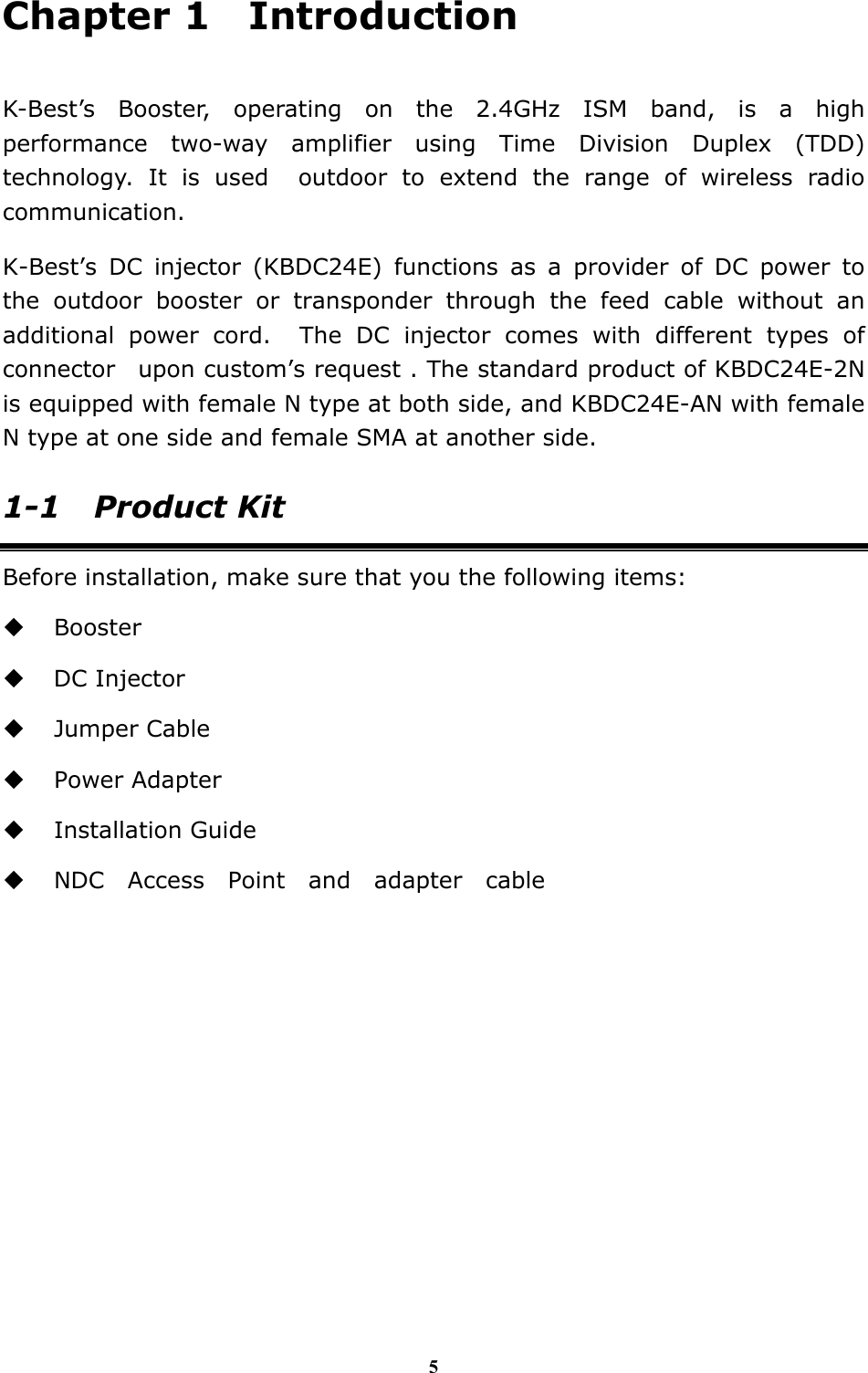 Chapter 1   Introduction

K-Best’s Booster, operating on the 2.4GHz ISM band, is a high performance two-way amplifier using Time Division Duplex (TDD) technology. It is used outdoor to extend the range of wireless radio communication.

K-Best’s DC injector (KBDC24E) functions as a provider of DC power to the outdoor booster or transponder through the feed cable without an additional power cord. The DC injector comes with different types of connector upon custom’s request . The standard product of KBDC24E-2N is equipped with female N type at both side, and KBDC24E-AN with female N type at one side and female SMA at another side.

1-1   Product Kit

Before installation, make sure that you the following items:

◆ Booster

◆ DC Injector

◆ Jumper Cable

◆ Power Adapter

◆ Installation Guide

◆ NDC Access Point and adapter cable

5